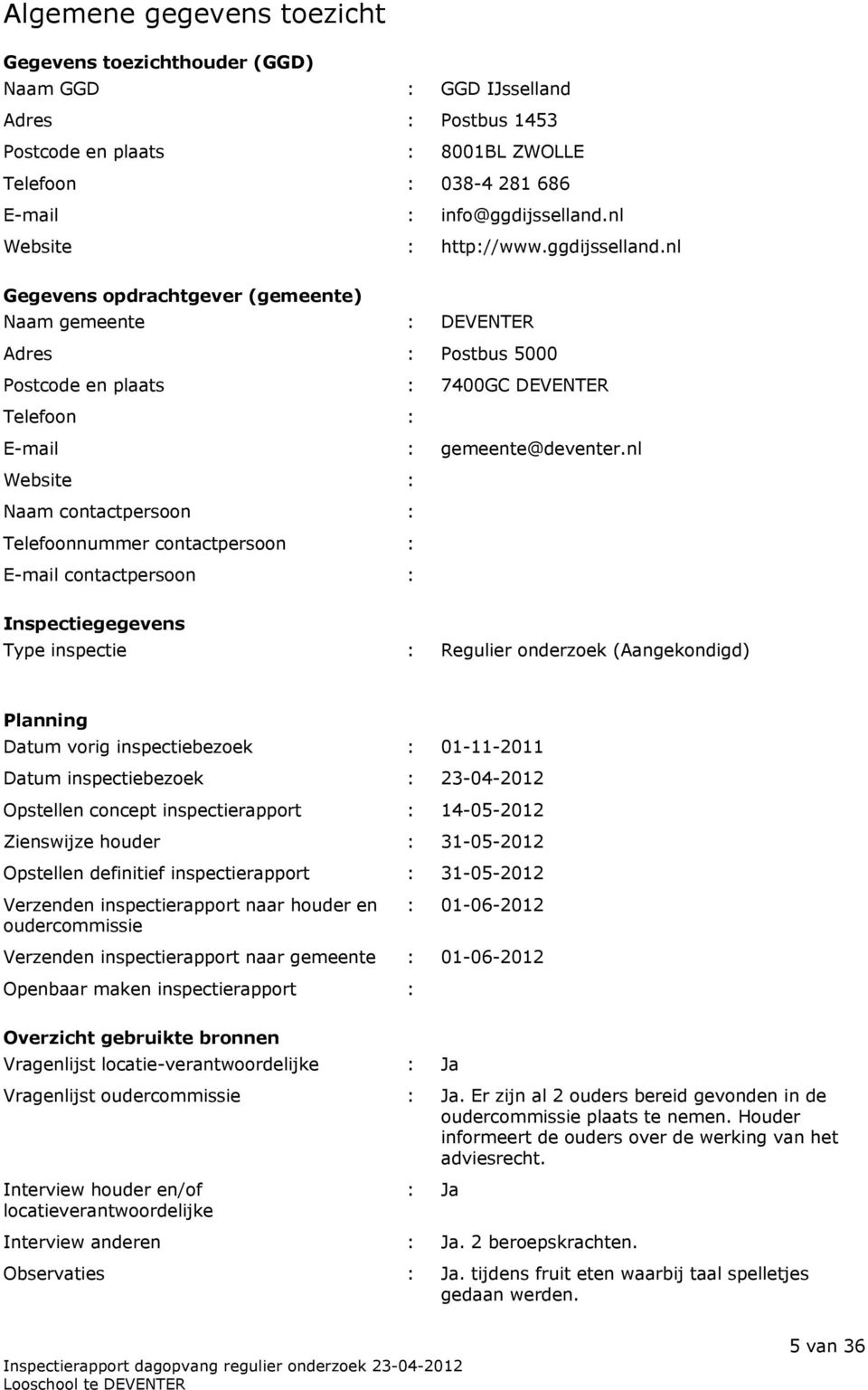 Algemene gegevens toezicht

Gegevens toezichthouder (GGD)

Naam GGD : GGD IJsselland

Adres : Postbus 1453

Postcode en plaats : 8001BL ZWOLLE

Telefoon : 038-4 281 686

E-mail : info@ggdijsselland.nl

Website : http://www.ggdijsselland.nl

Gegevens opdrachtgever (gemeente)

Naam gemeente : DEVENTER

Adres : Postbus 5000

Postcode en plaats : 7400GC DEVENTER

Telefoon :

E-mail : gemeente@deventer.nl

Website :

Naam contactpersoon :

Telefoonnummer contactpersoon :

E-mail contactpersoon :

Inspectiegegevens

Type inspectie : Regulier onderzoek (Aangekondigd)

Planning

Datum vorig inspectiebezoek : 01-11-2011

Datum inspectiebezoek : 23-04-2012

Opstellen concept inspectierapport : 14-05-2012

Zienswijze houder : 31-05-2012

Opstellen definitief inspectierapport : 31-05-2012

Verzenden inspectierapport naar houder en oudercommissie : 01-06-2012

Verzenden inspectierapport naar gemeente : 01-06-2012

Openbaar maken inspectierapport :

Overzicht gebruikte bronnen

Vragenlijst locatie-verantwoordelijke : Ja

Vragenlijst oudercommissie : Ja. Er zijn al 2 ouders bereid gevonden in de oudercommissie plaats te nemen. Houder informeert de ouders over de werking van het adviesrecht.

Interview houder en/of locatieverantwoordelijke : Ja

Interview anderen : Ja. 2 beroepskrachten.

Observaties : Ja. tijdens fruit eten waarbij taal spelletjes gedaan werden.

5 van 36

Inspectierapport dagopvang regulier onderzoek 23-04-2012
Looschool te DEVENTER